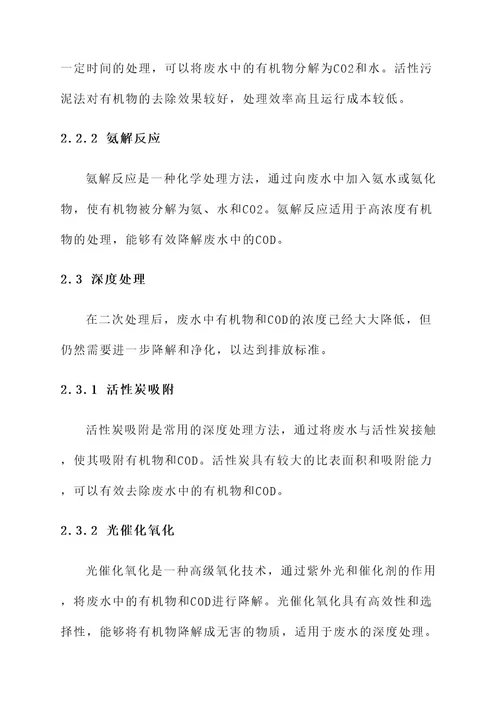 一定时间的处理，可以将废水中的有机物分解为CO2和水。活性污泥法对有机物的去除效果较好，处理效率高且运行成本较低。

2.2.2 氨解反应

氨解反应是一种化学处理方法，通过向废水中加入氨水或氨化物，使有机物被分解为氨、水和CO2。氨解反应适用于高浓度有机物的处理，能够有效降解废水中的COD。

2.3 深度处理

在二次处理后，废水中有机物和COD的浓度已经大大降低，但仍然需要进一步降解和净化，以达到排放标准。

2.3.1 活性炭吸附

活性炭吸附是常用的深度处理方法，通过将废水与活性炭接触，使其吸附有机物和COD。活性炭具有较大的比表面积和吸附能力，可以有效去除废水中的有机物和COD。

2.3.2 光催化氧化

光催化氧化是一种高级氧化技术，通过紫外光和催化剂的作用，将废水中的有机物和COD进行降解。光催化氧化具有高效性和选择性，能够将有机物降解成无害的物质，适用于废水的深度处理。